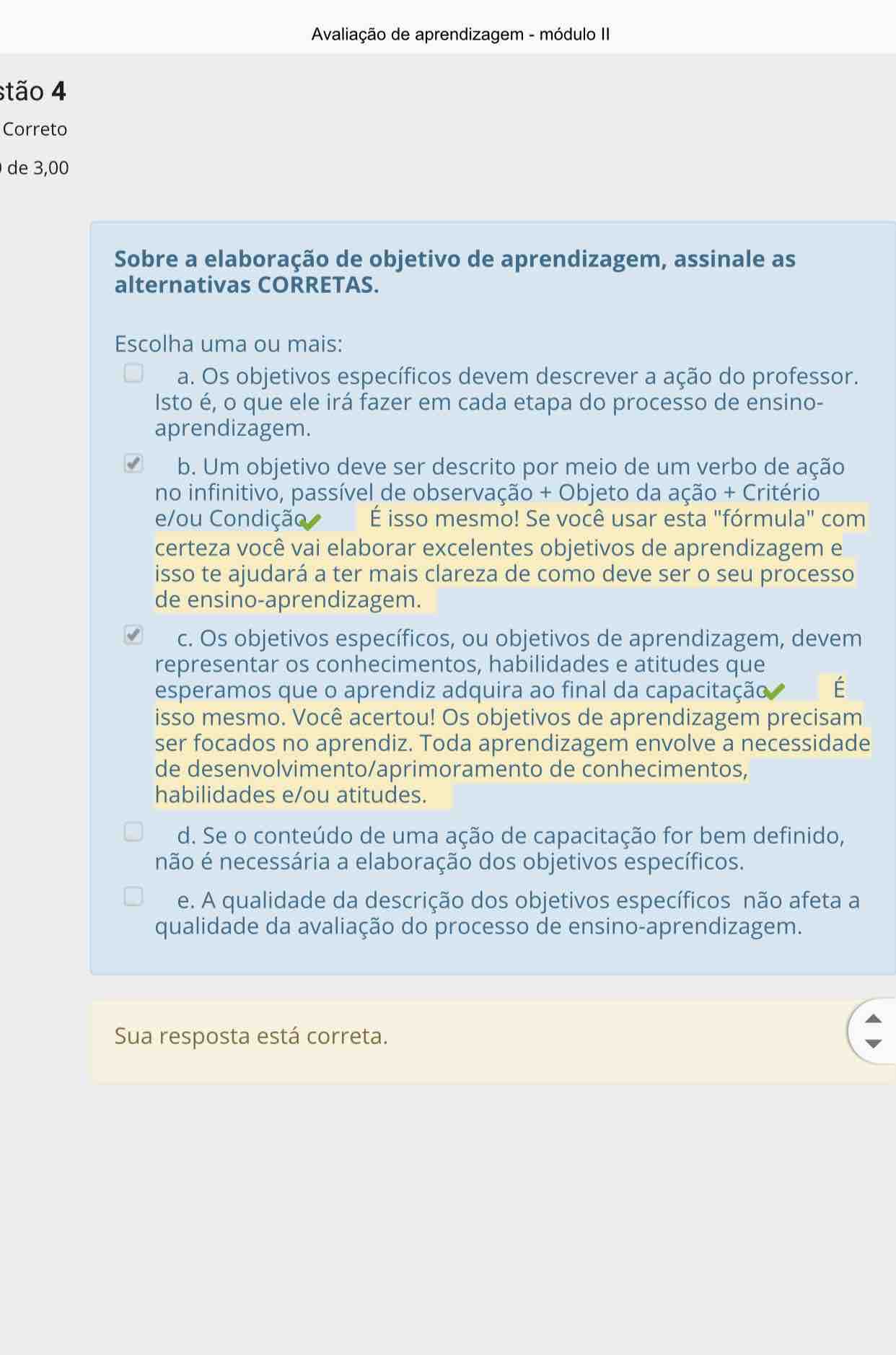 Avaliação de aprendizagem - módulo II

stão 4

Correto

de 3,00

Sobre a elaboração de objetivo de aprendizagem, assinale as alternativas CORRETAS.

Escolha uma ou mais:

a. Os objetivos específicos devem descrever a ação do professor. Isto é, o que ele irá fazer em cada etapa do processo de ensino-aprendizagem.

b. Um objetivo deve ser descrito por meio de um verbo de ação no infinitivo, passível de observação + Objeto da ação + Critério e/ou Condição É isso mesmo! Se você usar esta "fórmula" com certeza você vai elaborar excelentes objetivos de aprendizagem e isso te ajudará a ter mais clareza de como deve ser o seu processo de ensino-aprendizagem.

c. Os objetivos específicos, ou objetivos de aprendizagem, devem representar os conhecimentos, habilidades e atitudes que esperamos que o aprendiz adquira ao final da capacitação É isso mesmo. Você acertou! Os objetivos de aprendizagem precisam ser focados no aprendiz. Toda aprendizagem envolve a necessidade de desenvolvimento/aprimoramento de conhecimentos, habilidades e/ou atitudes.

d. Se o conteúdo de uma ação de capacitação for bem definido, não é necessária a elaboração dos objetivos específicos.

e. A qualidade da descrição dos objetivos específicos não afeta a qualidade da avaliação do processo de ensino-aprendizagem.

Sua resposta está correta.